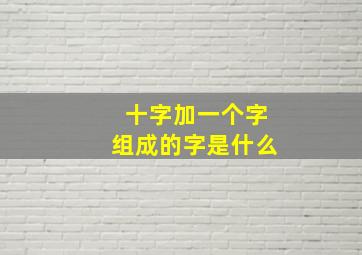 十字加一个字
组成的字是什么